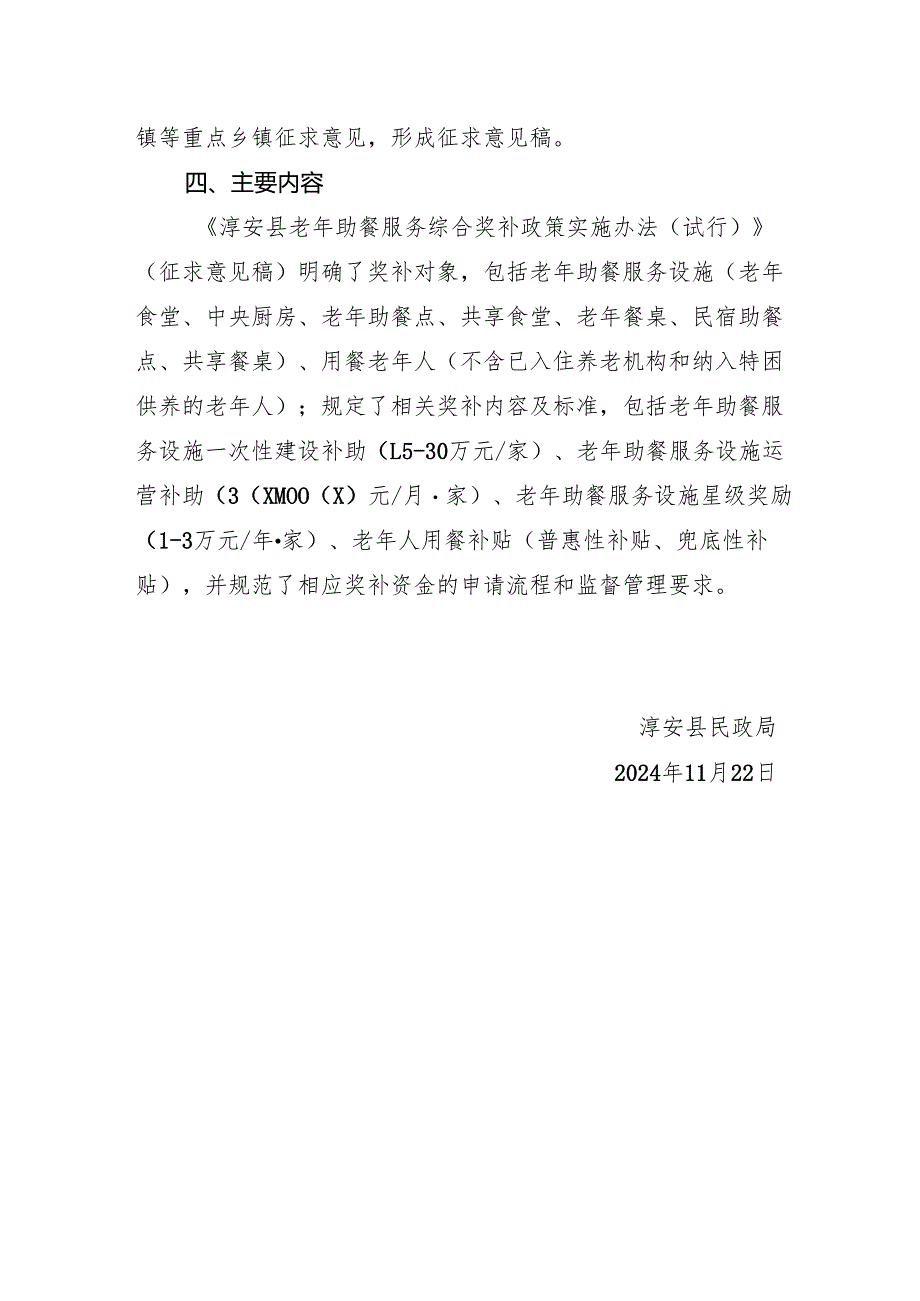 镇等重点乡镇征求意见，形成征求意见稿。

四、主要内容

《淳安县老年助餐服务综合奖补政策实施办法（试行）》（征求意见稿）明确了奖补对象，包括老年助餐服务设施（老年食堂、中央厨房、老年助餐点、共享食堂、老年餐桌、民宿助餐点、共享餐桌）、用餐老年人（不含已入住养老机构和纳入特困供养的老年人）；规定了相关奖补内容及标准，包括老年助餐服务设施一次性建设补助（L5-30万元/家）、老年助餐服务设施运营补助（3（XMOO（X）元/月·家）、老年助餐服务设施星级奖励（1-3万元/年•家）、老年人用餐补贴（普惠性补贴、兜底性补贴），并规范了相应奖补资金的申请流程和监督管理要求。

淳安县民政局

2024年11月22日